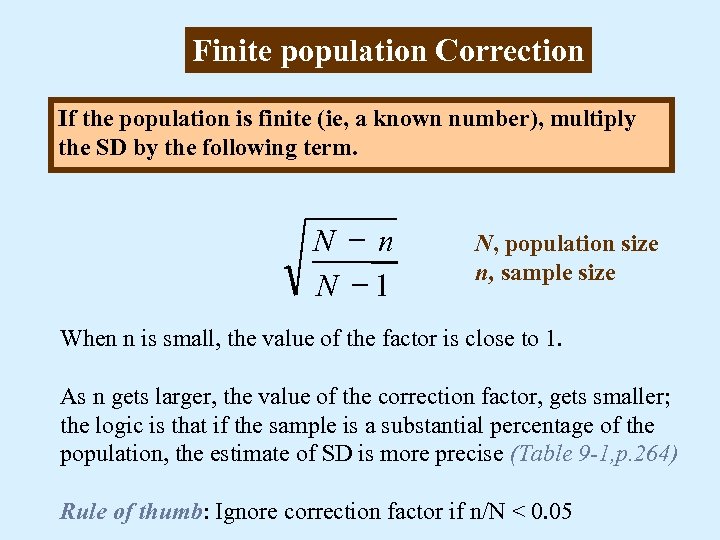 Finite population Correction

If the population is finite (ie, a known number), multiply the SD by the following term.

$\sqrt{\frac{N-n}{N-1}}$

N, population size
n, sample size

When n is small, the value of the factor is close to 1.

As n gets larger, the value of the correction factor, gets smaller; the logic is that if the sample is a substantial percentage of the population, the estimate of SD is more precise (Table 9-1,p.264)

Rule of thumb: Ignore correction factor if n/N < 0.05